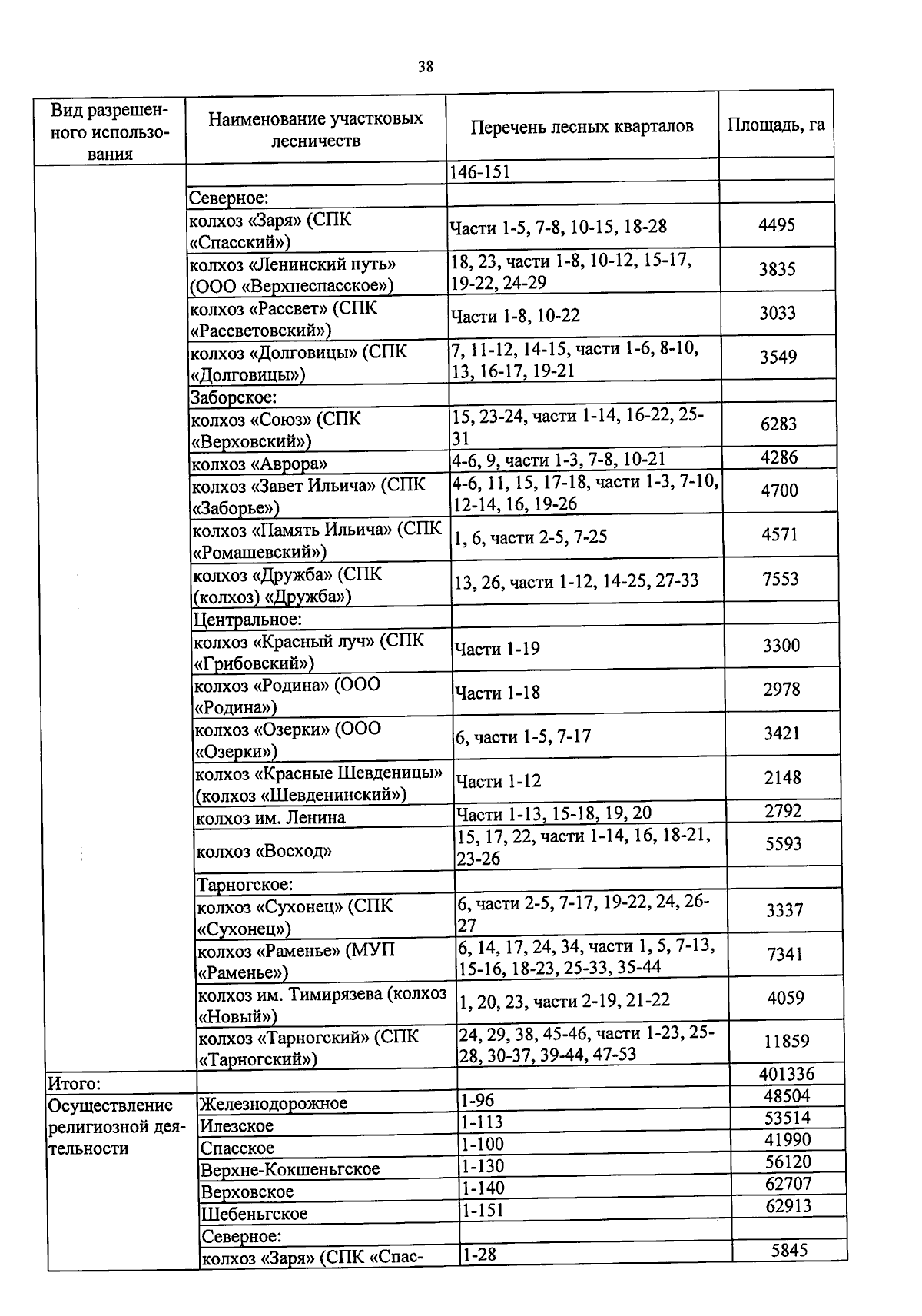 38

| Вид разрешенного использования | Наименование участковых лесничеств | Перечень лесных кварталов | Площадь, га |
|---|---|---|---|
| | | 146-151 | |
| | Северное: | | |
| | колхоз «Заря» (СПК «Спасский») | Части 1-5, 7-8, 10-15, 18-28 | 4495 |
| | колхоз «Ленинский путь» (ООО «Верхнеспасское») | 18, 23, части 1-8, 10-12, 15-17, 19-22, 24-29 | 3835 |
| | колхоз «Рассвет» (СПК «Рассветовский») | Части 1-8, 10-22 | 3033 |
| | колхоз «Долговицы» (СПК «Долговицы») | 7, 11-12, 14-15, части 1-6, 8-10, 13, 16-17, 19-21 | 3549 |
| | Заборское: | | |
| | колхоз «Союз» (СПК «Верховский») | 15, 23-24, части 1-14, 16-22, 25-31 | 6283 |
| | колхоз «Аврора» | 4-6, 9, части 1-3, 7-8, 10-21 | 4286 |
| | колхоз «Завет Ильича» (СПК «Заборье») | 4-6, 11, 15, 17-18, части 1-3, 7-10, 12-14, 16, 19-26 | 4700 |
| | колхоз «Память Ильича» (СПК «Ромашевский») | 1, 6, части 2-5, 7-25 | 4571 |
| | колхоз «Дружба» (СПК (колхоз) «Дружба») | 13, 26, части 1-12, 14-25, 27-33 | 7553 |
| | Центральное: | | |
| | колхоз «Красный луч» (СПК «Грибовский») | Части 1-19 | 3300 |
| | колхоз «Родина» (ООО «Родина») | Части 1-18 | 2978 |
| | колхоз «Озерки» (ООО «Озерки») | 6, части 1-5, 7-17 | 3421 |
| | колхоз «Красные Шевденицы» (колхоз «Шевденинский») | Части 1-12 | 2148 |
| | колхоз им. Ленина | Части 1-13, 15-18, 19, 20 | 2792 |
| | колхоз «Восход» | 15, 17, 22, части 1-14, 16, 18-21, 23-26 | 5593 |
| | Тарногское: | | |
| | колхоз «Сухонец» (СПК «Сухонец») | 6, части 2-5, 7-17, 19-22, 24, 26-27 | 3337 |
| | колхоз «Раменье» (МУП «Раменье») | 6, 14, 17, 24, 34, части 1, 5, 7-13, 15-16, 18-23, 25-33, 35-44 | 7341 |
| | колхоз им. Тимирязева (колхоз «Новый») | 1, 20, 23, части 2-19, 21-22 | 4059 |
| | колхоз «Тарногский» (СПК «Тарногский») | 24, 29, 38, 45-46, части 1-23, 25-28, 30-37, 39-44, 47-53 | 11859 |
| Итого: | | | 401336 |
| Осуществление религиозной деятельности | Железнодорожное | 1-96 | 48504 |
| | Илезское | 1-113 | 53514 |
| | Спасское | 1-100 | 41990 |
| | Верхне-Кокшеньгское | 1-130 | 56120 |
| | Верховское | 1-140 | 62707 |
| | Шебеньгское | 1-151 | 62913 |
| | Северное: | | |
| | колхоз «Заря» (СПК «Спас- | 1-28 | 5845 |